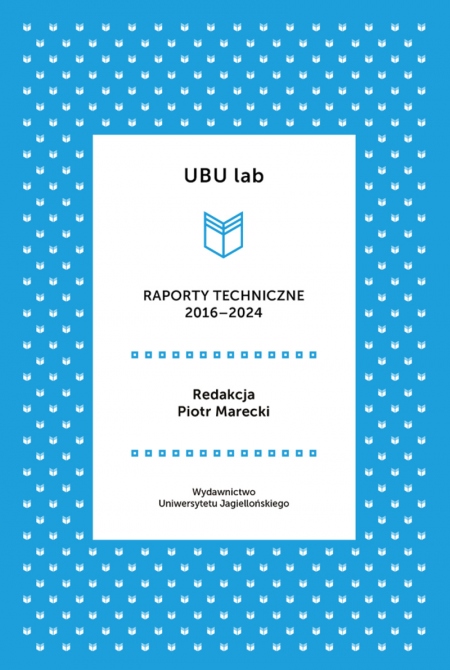 UBU lab

RAPORTY TECHNICZNE
2016–2024

Redakcja
Piotr Marecki

Wydawnictwo
Uniwersytetu Jagiellońskiego